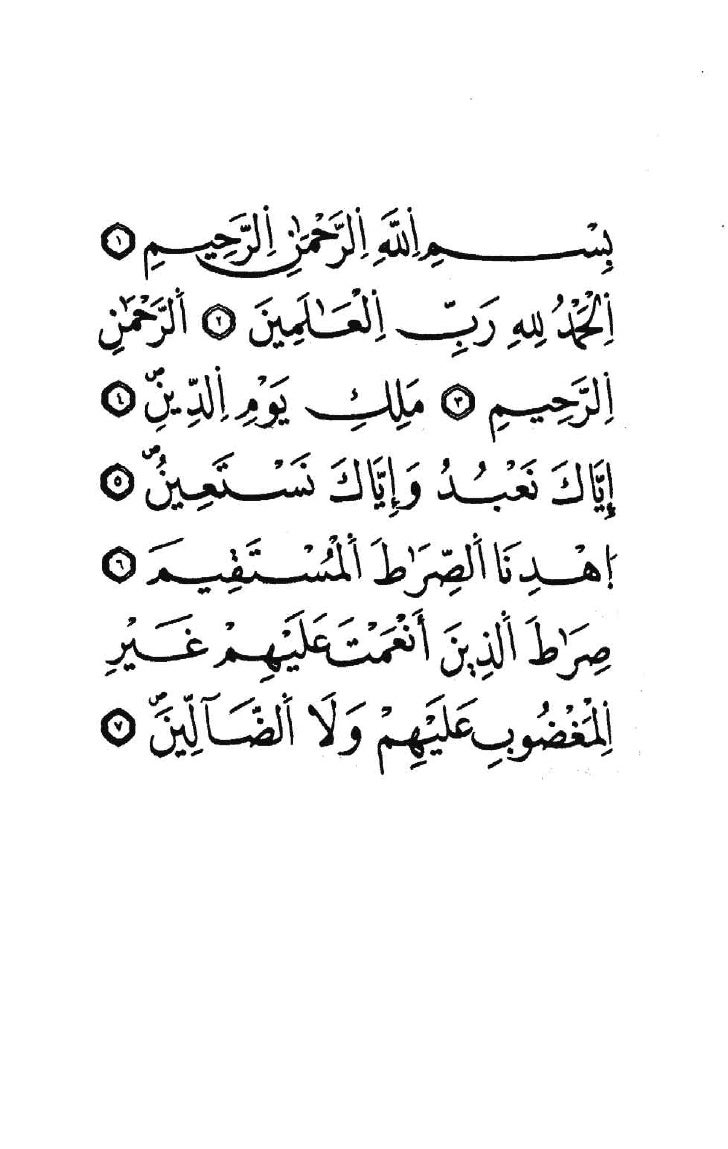 بِسْمِ ٱللَّهِ ٱلرَّحْمَٰنِ ٱلرَّحِيمِ ١
ٱلْحَمْدُ لِلَّهِ رَبِّ ٱلْعَٰلَمِينَ ٢ ٱلرَّحْمَٰنِ
ٱلرَّحِيمِ ٣ مَٰلِكِ يَوْمِ ٱلدِّينِ ٤
إِيَّاكَ نَعْبُدُ وَإِيَّاكَ نَسْتَعِينُ ٥
ٱهْدِنَا ٱلصِّرَٰطَ ٱلْمُسْتَقِيمَ ٦
صِرَٰطَ ٱلَّذِينَ أَنْعَمْتَ عَلَيْهِمْ غَيْرِ
ٱلْمَغْضُوبِ عَلَيْهِمْ وَلَا ٱلضَّآلِّينَ ٧